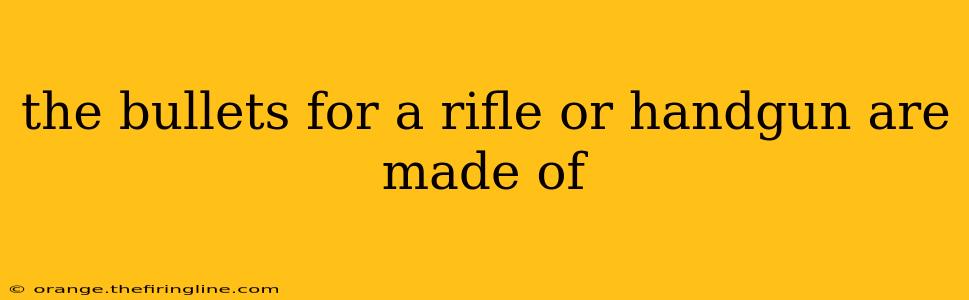 the bullets for a rifle or handgun are made of

© orange.thefiringline.com